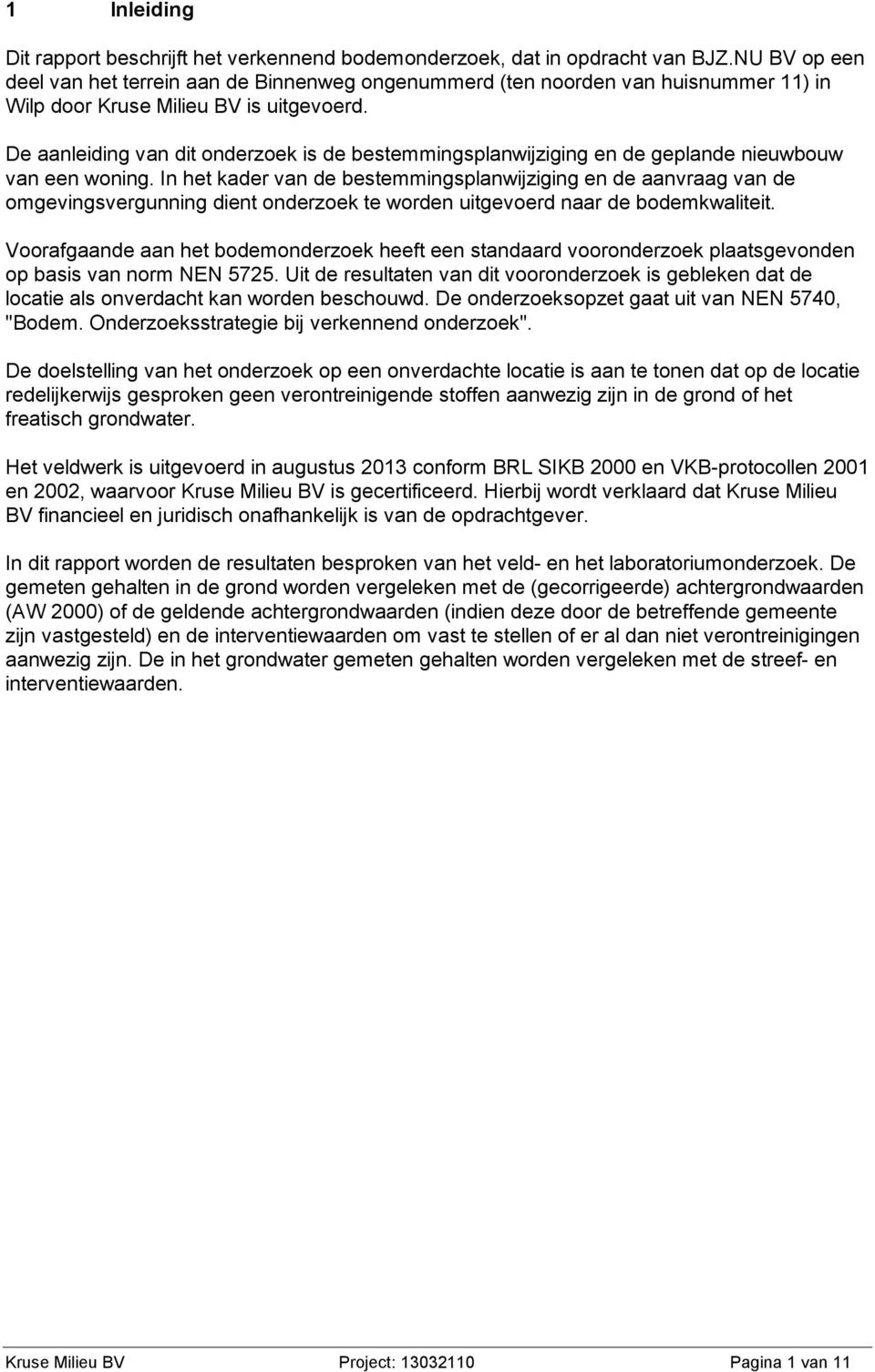 1 Inleiding

Dit rapport beschrijft het verkennend bodemonderzoek, dat in opdracht van BJZ.NU BV op een deel van het terrein aan de Binnenweg ongenummerd (ten noorden van huisnummer 11) in Wilp door Kruse Milieu BV is uitgevoerd.

De aanleiding van dit onderzoek is de bestemmingsplanwijziging en de geplande nieuwbouw van een woning. In het kader van de bestemmingsplanwijziging en de aanvraag van de omgevingsvergunning dient onderzoek te worden uitgevoerd naar de bodemkwaliteit.

Voorafgaande aan het bodemonderzoek heeft een standaard vooronderzoek plaatsgevonden op basis van norm NEN 5725. Uit de resultaten van dit vooronderzoek is gebleken dat de locatie als onverdacht kan worden beschouwd. De onderzoeksopzet gaat uit van NEN 5740, "Bodem. Onderzoeksstrategie bij verkennend onderzoek".

De doelstelling van het onderzoek op een onverdachte locatie is aan te tonen dat op de locatie redelijkerwijs gesproken geen verontreinigende stoffen aanwezig zijn in de grond of het freatisch grondwater.

Het veldwerk is uitgevoerd in augustus 2013 conform BRL SIKB 2000 en VKB-protocollen 2001 en 2002, waarvoor Kruse Milieu BV is gecertificeerd. Hierbij wordt verklaard dat Kruse Milieu BV financieel en juridisch onafhankelijk is van de opdrachtgever.

In dit rapport worden de resultaten besproken van het veld- en het laboratoriumonderzoek. De gemeten gehalten in de grond worden vergeleken met de (gecorrigeerde) achtergrondwaarden (AW 2000) of de geldende achtergrondwaarden (indien deze door de betreffende gemeente zijn vastgesteld) en de interventiewaarden om vast te stellen of er al dan niet verontreinigingen aanwezig zijn. De in het grondwater gemeten gehalten worden vergeleken met de streef- en interventiewaarden.

Kruse Milieu BV Project: 13032110 Pagina 1 van 11